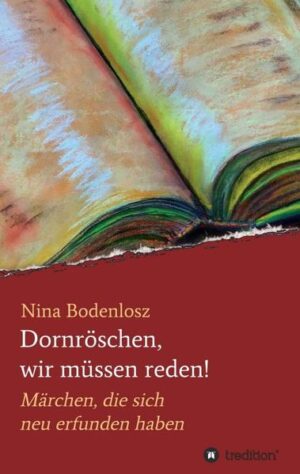 Nina Bodenlosz

Dornröschen, wir müssen reden!

Märchen, die sich neu erfunden haben

tredition